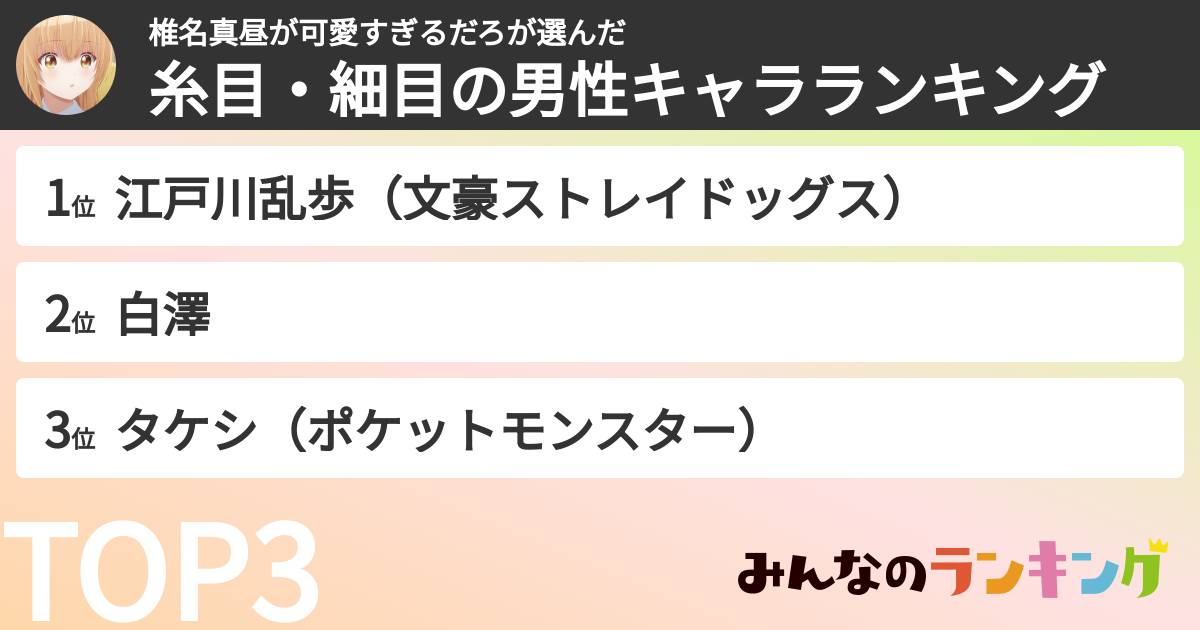 椎名真昼が可愛すぎるだろが選んだ
糸目・細目の男性キャラランキング

1位 江戸川乱歩（文豪ストレイドッグス）

2位 白澤

3位 タケシ（ポケットモンスター）

TOP3

みんなのランキング